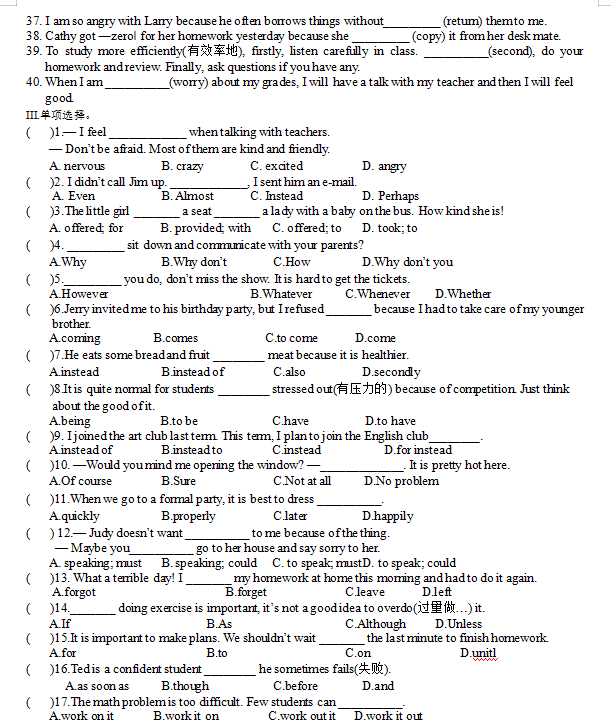 37. I am so angry with Larry because he often borrows things without_________ (return) them to me.
38. Cathy got —zero‖ for her homework yesterday because she _________ (copy) it from her desk mate.
39. To study more efficiently(有效率地), firstly, listen carefully in class. __________(second), do your homework and review. Finally, ask questions if you have any.
40. When I am __________(worry) about my grades, I will have a talk with my teacher and then I will feel good.
III.单项选择。
( )1.— I feel ____________ when talking with teachers.
— Don't be afraid. Most of them are kind and friendly.
A. nervous B. crazy C. excited D. angry
( )2. I didn't call Jim up. ____________, I sent him an e-mail.
A. Even B. Almost C. Instead D. Perhaps
( )3.The little girl _______ a seat _______ a lady with a baby on the bus. How kind she is!
A. offered; for B. provided; with C. offered; to D. took; to
( )4. _________ sit down and communicate with your parents?
A.Why B.Why don't C.How D.Why don't you
( )5._________ you do, don't miss the show. It is hard to get the tickets.
A.However B.Whatever C.Whenever D.Whether
( )6.Jerry invited me to his birthday party, but I refused _______ because I had to take care of my younger brother.
A.coming B.comes C.to come D.come
( )7.He eats some bread and fruit ________ meat because it is healthier.
A.instead B.instead of C.also D.secondly
( )8.It is quite normal for students ________ stressed out(有压力的) because of competition. Just think about the good of it.
A.being B.to be C.have D.to have
( )9. I joined the art club last term. This term, I plan to join the English club________.
A.instead of B.instead to C.instead D.for instead
( )10. —Would you mind me opening the window? —_____________. It is pretty hot here.
A.Of course B.Sure C.Not at all D.No problem
( )11.When we go to a formal party, it is best to dress __________.
A.quickly B.properly C.later D.happily
( ) 12.— Judy doesn't want __________ to me because of the thing.
— Maybe you__________ go to her house and say sorry to her.
A. speaking; must B. speaking; could C. to speak; mustD. to speak; could
( )13. What a terrible day! I _______ my homework at home this morning and had to do it again.
A.forgot B.forget C.leave D.left
( )14._______ doing exercise is important, it's not a good idea to overdo(过量做…) it.
A.If B.As C.Although D.Unless
( )15.It is important to make plans. We shouldn't wait _______ the last minute to finish homework.
A.for B.to C.on D.unitl
( )16.Ted is a confident student ________ he sometimes fails(失败).
A.as soon as B.though C.before D.and
( )17.The math problem is too difficult. Few students can__________.
A.work on it B.work it on C.work out it D.work it out